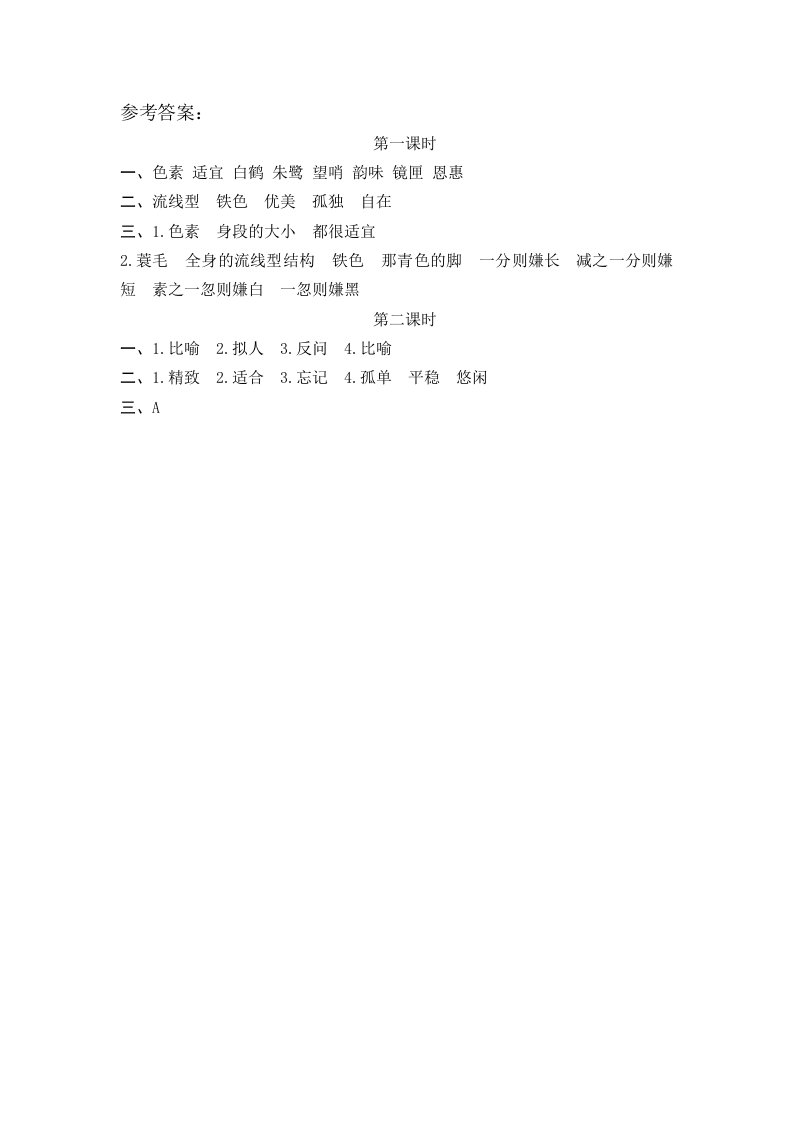 参考答案：

第一课时

一、色素 适宜 白鹤 朱鹭 望哨 韵味 镜匣 恩惠

二、流线型 铁色 优美 孤独 自在

三、1.色素 身段的大小 都很适宜

2.蓑毛 全身的流线型结构 铁色 那青色的脚 一分则嫌长 减之一分则嫌短 素之一忽则嫌白 一忽则嫌黑

第二课时

一、1.比喻 2.拟人 3.反问 4.比喻

二、1.精致 2.适合 3.忘记 4.孤单 平稳 悠闲

三、A